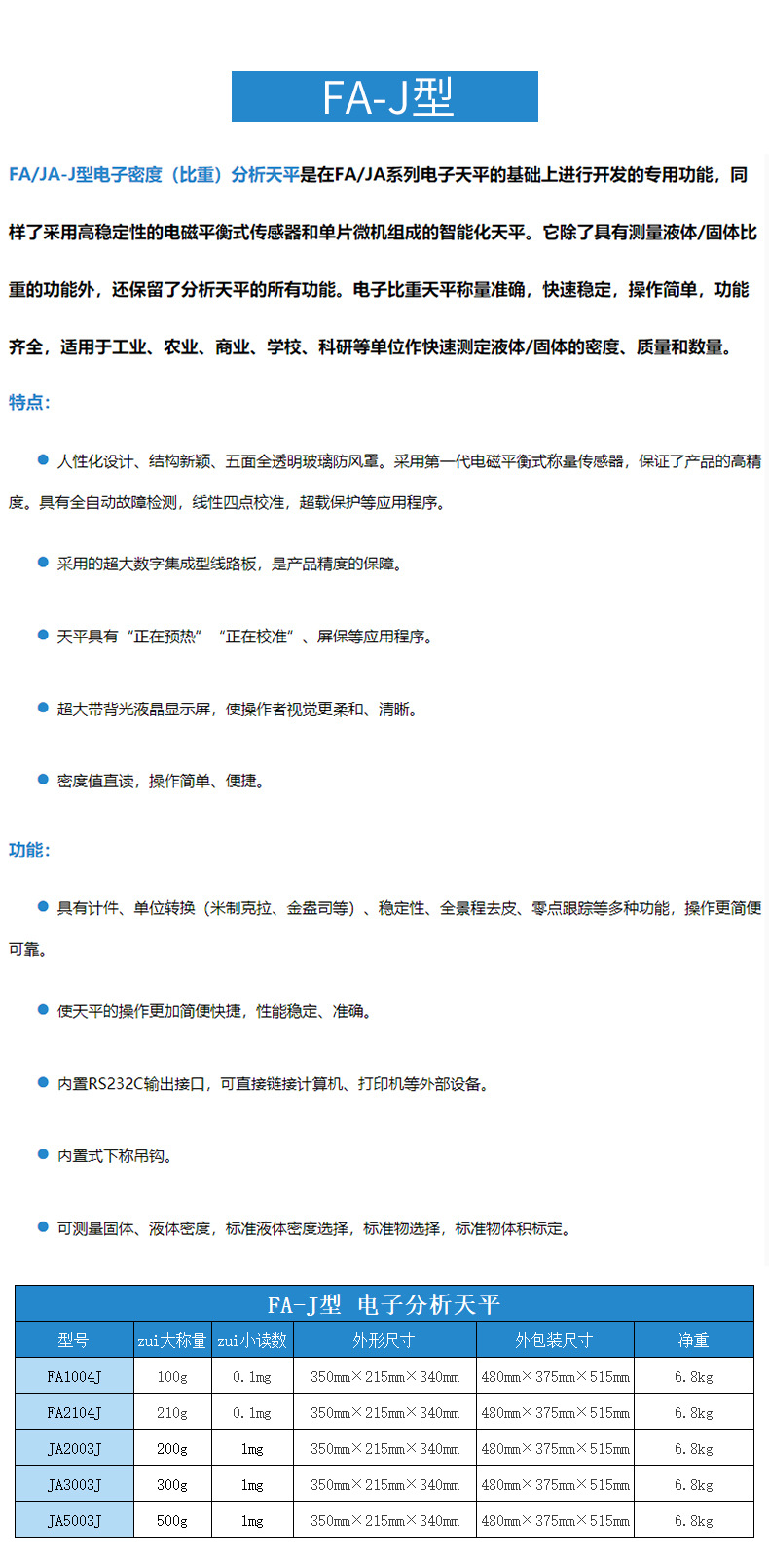 FA-J型

FA/JA-J型电子密度（比重）分析天平是在FA/JA系列电子天平的基础上进行开发的专用功能，同样了采用高稳定性的电磁平衡式传感器和单片微机组成的智能化天平。它除了具有测量液体/固体比重的功能外，还保留了分析天平的所有功能。电子比重天平称量准确，快速稳定，操作简单，功能齐全，适用于工业、农业、商业、学校、科研等单位作快速测定液体/固体的密度、质量和数量。

特点:

● 人性化设计、结构新颖、五面全透明玻璃防风罩。采用第一代电磁平衡式称量传感器，保证了产品的高精度。具有全自动故障检测，线性四点校准，超载保护等应用程序。

● 采用的超大数字集成型线路板，是产品精度的保障。

● 天平具有“正在预热”“正在校准”、屏保等应用程序。

● 超大带背光液晶显示屏，使操作者视觉更柔和、清晰。

● 密度值直读，操作简单、便捷。

功能:

● 具有计件、单位转换（米制克拉、金盎司等）、稳定性、全景程去皮、零点跟踪等多种功能，操作更简便可靠。

● 使天平的操作更加简便快捷，性能稳定、准确。

● 内置RS232C输出接口，可直接链接计算机、打印机等外部设备。

● 内置式下称吊钩。

● 可测量固体、液体密度，标准液体密度选择，标准物选择，标准物体积标定。

FA-J型 电子分析天平

| 型号 | zui大称量 | zui小读数 | 外形尺寸 | 外包装尺寸 | 净重 |
|---|---|---|---|---|---|
| FA1004J | 100g | 0.1mg | 350mm×215mm×340mm | 480mm×375mm×515mm | 6.8kg |
| FA2104J | 210g | 0.1mg | 350mm×215mm×340mm | 480mm×375mm×515mm | 6.8kg |
| JA2003J | 200g | 1mg | 350mm×215mm×340mm | 480mm×375mm×515mm | 6.8kg |
| JA3003J | 300g | 1mg | 350mm×215mm×340mm | 480mm×375mm×515mm | 6.8kg |
| JA5003J | 500g | 1mg | 350mm×215mm×340mm | 480mm×375mm×515mm | 6.8kg |